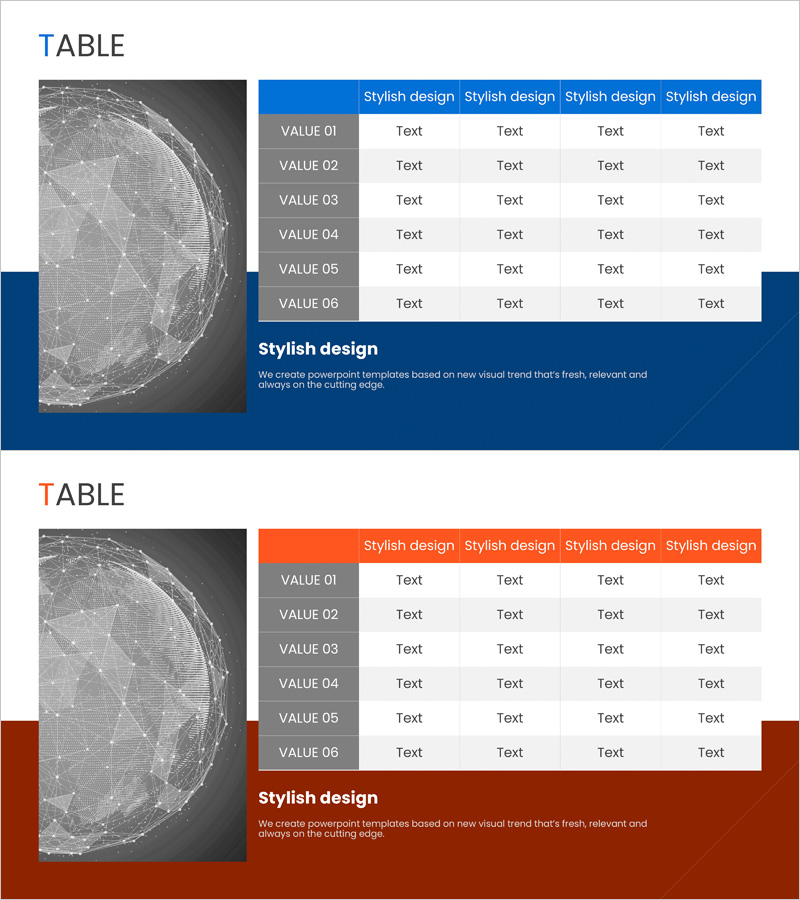 TABLE

| | Stylish design | Stylish design | Stylish design | Stylish design |
|---|---|---|---|---|
| VALUE 01 | Text | Text | Text | Text |
| VALUE 02 | Text | Text | Text | Text |
| VALUE 03 | Text | Text | Text | Text |
| VALUE 04 | Text | Text | Text | Text |
| VALUE 05 | Text | Text | Text | Text |
| VALUE 06 | Text | Text | Text | Text |

Stylish design

We create powerpoint templates based on new visual trend that's fresh, relevant and always on the cutting edge.

TABLE

| | Stylish design | Stylish design | Stylish design | Stylish design |
|---|---|---|---|---|
| VALUE 01 | Text | Text | Text | Text |
| VALUE 02 | Text | Text | Text | Text |
| VALUE 03 | Text | Text | Text | Text |
| VALUE 04 | Text | Text | Text | Text |
| VALUE 05 | Text | Text | Text | Text |
| VALUE 06 | Text | Text | Text | Text |

Stylish design

We create powerpoint templates based on new visual trend that's fresh, relevant and always on the cutting edge.